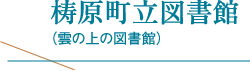 梼原町立図書館
（雲の上の図書館）